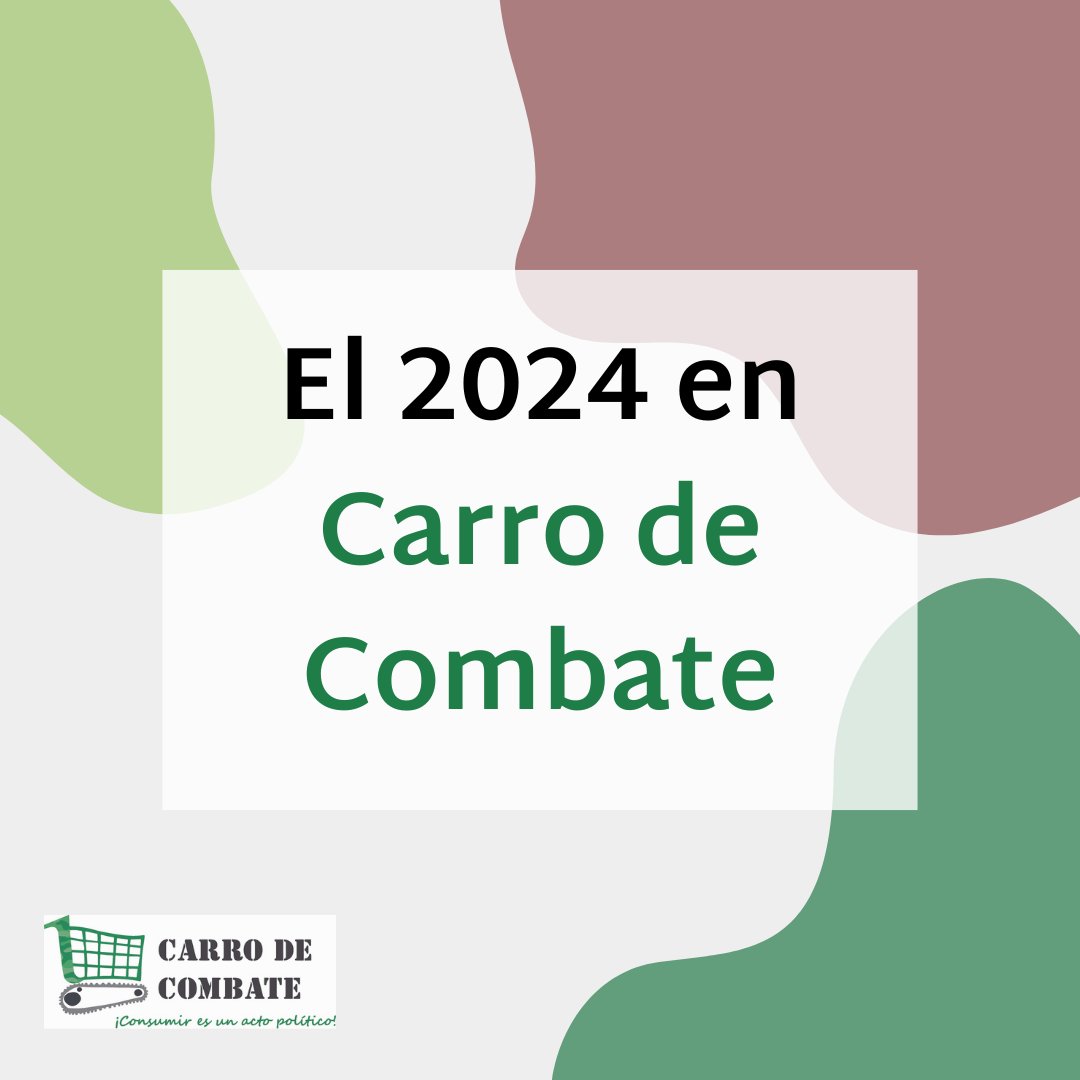 El 2024 en Carro de Combate

CARRO DE COMBATE
¡Consumir es un acto político!